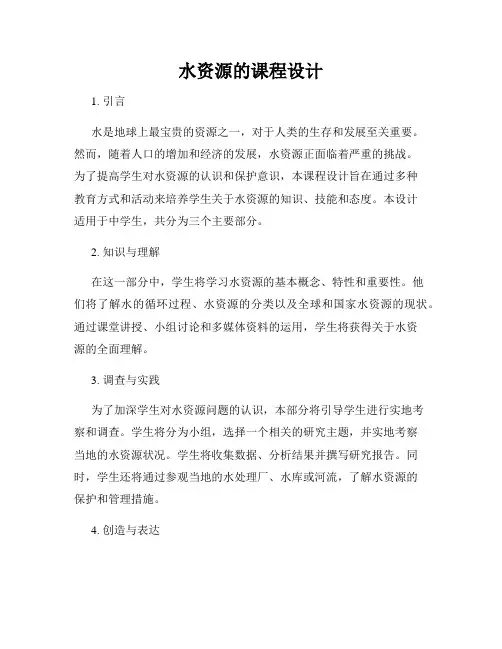 水资源的课程设计

1. 引言

水是地球上最宝贵的资源之一，对于人类的生存和发展至关重要。然而，随着人口的增加和经济的发展，水资源正面临着严重的挑战。为了提高学生对水资源的认识和保护意识，本课程设计旨在通过多种教育方式和活动来培养学生关于水资源的知识、技能和态度。本设计适用于中学生，共分为三个主要部分。

2. 知识与理解

在这一部分中，学生将学习水资源的基本概念、特性和重要性。他们将了解水的循环过程、水资源的分类以及全球和国家水资源的现状。通过课堂讲授、小组讨论和多媒体资料的运用，学生将获得关于水资源的全面理解。

3. 调查与实践

为了加深学生对水资源问题的认识，本部分将引导学生进行实地考察和调查。学生将分为小组，选择一个相关的研究主题，并实地考察当地的水资源状况。学生将收集数据、分析结果并撰写研究报告。同时，学生还将通过参观当地的水处理厂、水库或河流，了解水资源的保护和管理措施。

4. 创造与表达